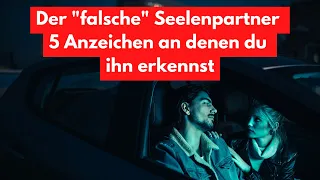 Der "falsche" Seelenpartner
5 Anzeichen an denen du ihn erkennst